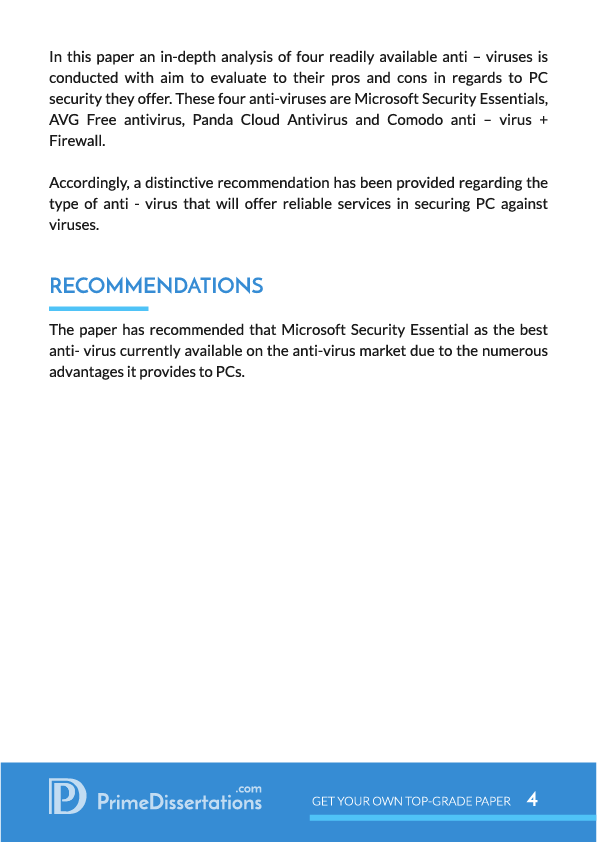 In this paper an in-depth analysis of four readily available anti – viruses is conducted with aim to evaluate to their pros and cons in regards to PC security they offer. These four anti-viruses are Microsoft Security Essentials, AVG Free antivirus, Panda Cloud Antivirus and Comodo anti – virus + Firewall.

Accordingly, a distinctive recommendation has been provided regarding the type of anti - virus that will offer reliable services in securing PC against viruses.

RECOMMENDATIONS

The paper has recommended that Microsoft Security Essential as the best anti- virus currently available on the anti-virus market due to the numerous advantages it provides to PCs.

PrimeDissertations.com

GET YOUR OWN TOP-GRADE PAPER 4